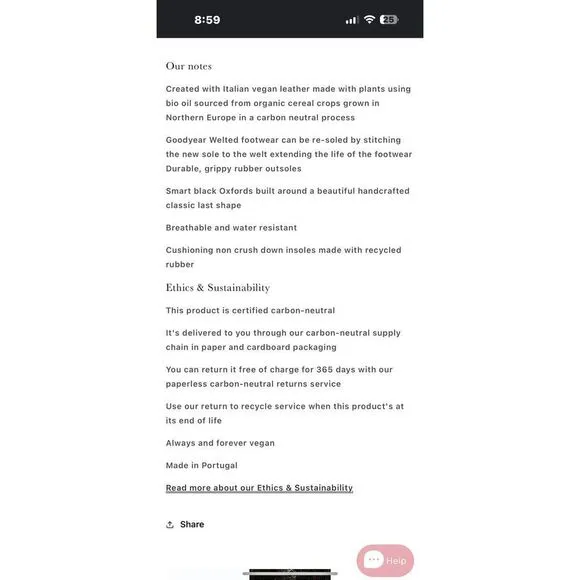 8:59

25

Our notes

Created with Italian vegan leather made with plants using bio oil sourced from organic cereal crops grown in Northern Europe in a carbon neutral process

Goodyear Welted footwear can be re-soled by stitching the new sole to the welt extending the life of the footwear Durable, grippy rubber outsoles

Smart black Oxfords built around a beautiful handcrafted classic last shape

Breathable and water resistant

Cushioning non crush down insoles made with recycled rubber

Ethics & Sustainability

This product is certified carbon-neutral

It's delivered to you through our carbon-neutral supply chain in paper and cardboard packaging

You can return it free of charge for 365 days with our paperless carbon-neutral returns service

Use our return to recycle service when this product's at its end of life

Always and forever vegan

Made in Portugal

Read more about our Ethics & Sustainability

Share

Help